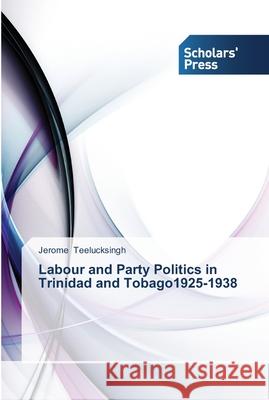 Scholars' Press

Jerome Teelucksingh

Labour and Party Politics in Trinidad and Tobago1925-1938

Kraina Książek